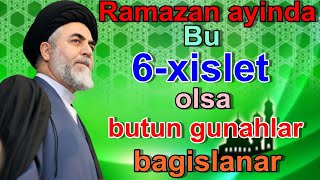 Ramazan ayinda
Bu
6-xislet
olsa
butun gunahlar
bagislanar